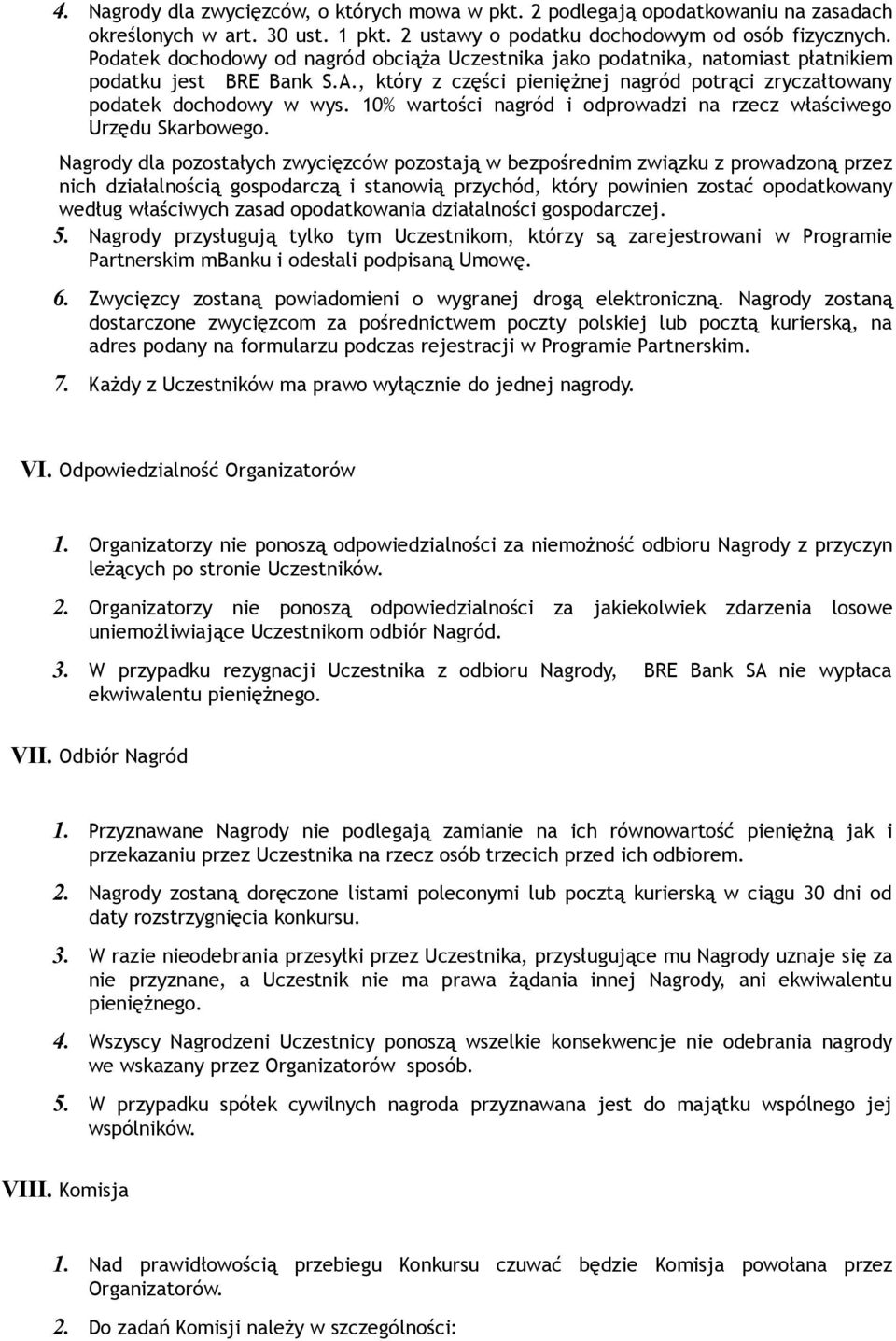 4. Nagrody dla zwycięzców, o których mowa w pkt. 2 podlegają opodatkowaniu na zasadach określonych w art. 30 ust. 1 pkt. 2 ustawy o podatku dochodowym od osób fizycznych. Podatek dochodowy od nagród obciąża Uczestnika jako podatnika, natomiast płatnikiem podatku jest BRE Bank S.A., który z części pieniężnej nagród potrąci zryczałtowany podatek dochodowy w wys. 10% wartości nagród i odprowadzi na rzecz właściwego Urzędu Skarbowego.

Nagrody dla pozostałych zwycięzców pozostają w bezpośrednim związku z prowadzoną przez nich działalnością gospodarczą i stanowią przychód, który powinien zostać opodatkowany według właściwych zasad opodatkowania działalności gospodarczej.

5. Nagrody przysługują tylko tym Uczestnikom, którzy są zarejestrowani w Programie Partnerskim mBanku i odesłali podpisaną Umowę.

6. Zwycięzcy zostaną powiadomieni o wygranej drogą elektroniczną. Nagrody zostaną dostarczone zwycięzcom za pośrednictwem poczty polskiej lub pocztą kurierską, na adres podany na formularzu podczas rejestracji w Programie Partnerskim.

7. Każdy z Uczestników ma prawo wyłącznie do jednej nagrody.

VI. Odpowiedzialność Organizatorów

1. Organizatorzy nie ponoszą odpowiedzialności za niemożność odbioru Nagrody z przyczyn leżących po stronie Uczestników.

2. Organizatorzy nie ponoszą odpowiedzialności za jakiekolwiek zdarzenia losowe uniemożliwiające Uczestnikom odbiór Nagród.

3. W przypadku rezygnacji Uczestnika z odbioru Nagrody, BRE Bank SA nie wypłaca ekwiwalentu pieniężnego.

VII. Odbiór Nagród

1. Przyznawane Nagrody nie podlegają zamianie na ich równowartość pieniężną jak i przekazaniu przez Uczestnika na rzecz osób trzecich przed ich odbiorem.

2. Nagrody zostaną doręczone listami poleconymi lub pocztą kurierską w ciągu 30 dni od daty rozstrzygnięcia konkursu.

3. W razie nieodebrania przesyłki przez Uczestnika, przysługujące mu Nagrody uznaje się za nie przyznane, a Uczestnik nie ma prawa żądania innej Nagrody, ani ekwiwalentu pieniężnego.

4. Wszyscy Nagrodzeni Uczestnicy ponoszą wszelkie konsekwencje nie odebrania nagrody we wskazany przez Organizatorów sposób.

5. W przypadku spółek cywilnych nagroda przyznawana jest do majątku wspólnego jej wspólników.

VIII. Komisja

1. Nad prawidłowością przebiegu Konkursu czuwać będzie Komisja powołana przez Organizatorów.

2. Do zadań Komisji należy w szczególności: